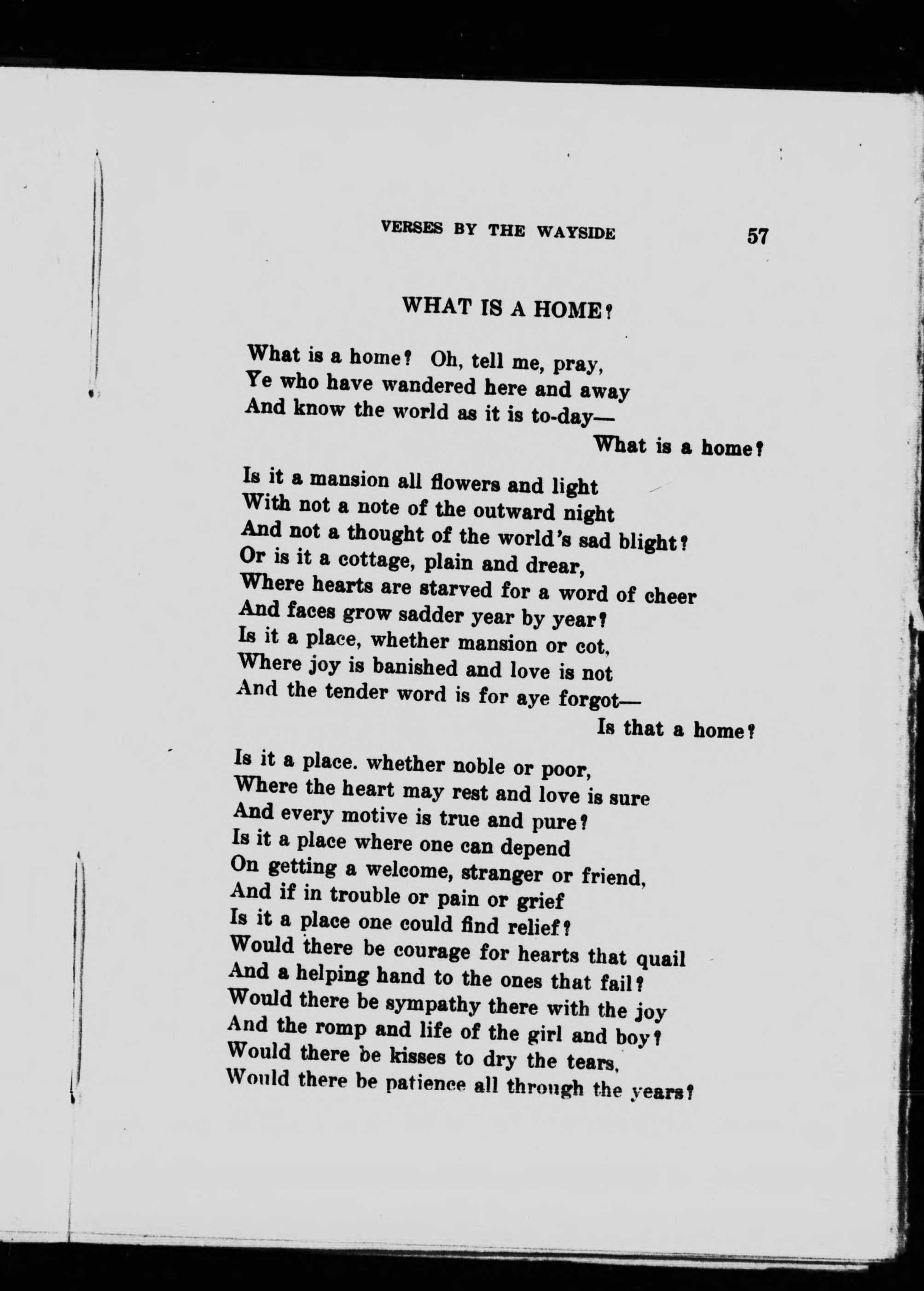 VERSES BY THE WAYSIDE 57

WHAT IS A HOME?

What is a home? Oh, tell me, pray,
Ye who have wandered here and away
And know the world as it is to-day—
What is a home?

Is it a mansion all flowers and light
With not a note of the outward night
And not a thought of the world's sad blight?
Or is it a cottage, plain and drear,
Where hearts are starved for a word of cheer
And faces grow sadder year by year?
Is it a place, whether mansion or cot,
Where joy is banished and love is not
And the tender word is for aye forgot—
Is that a home?

Is it a place. whether noble or poor,
Where the heart may rest and love is sure
And every motive is true and pure?
Is it a place where one can depend
On getting a welcome, stranger or friend,
And if in trouble or pain or grief
Is it a place one could find relief?
Would there be courage for hearts that quail
And a helping hand to the ones that fail?
Would there be sympathy there with the joy
And the romp and life of the girl and boy?
Would there be kisses to dry the tears,
Would there be patience all through the years?